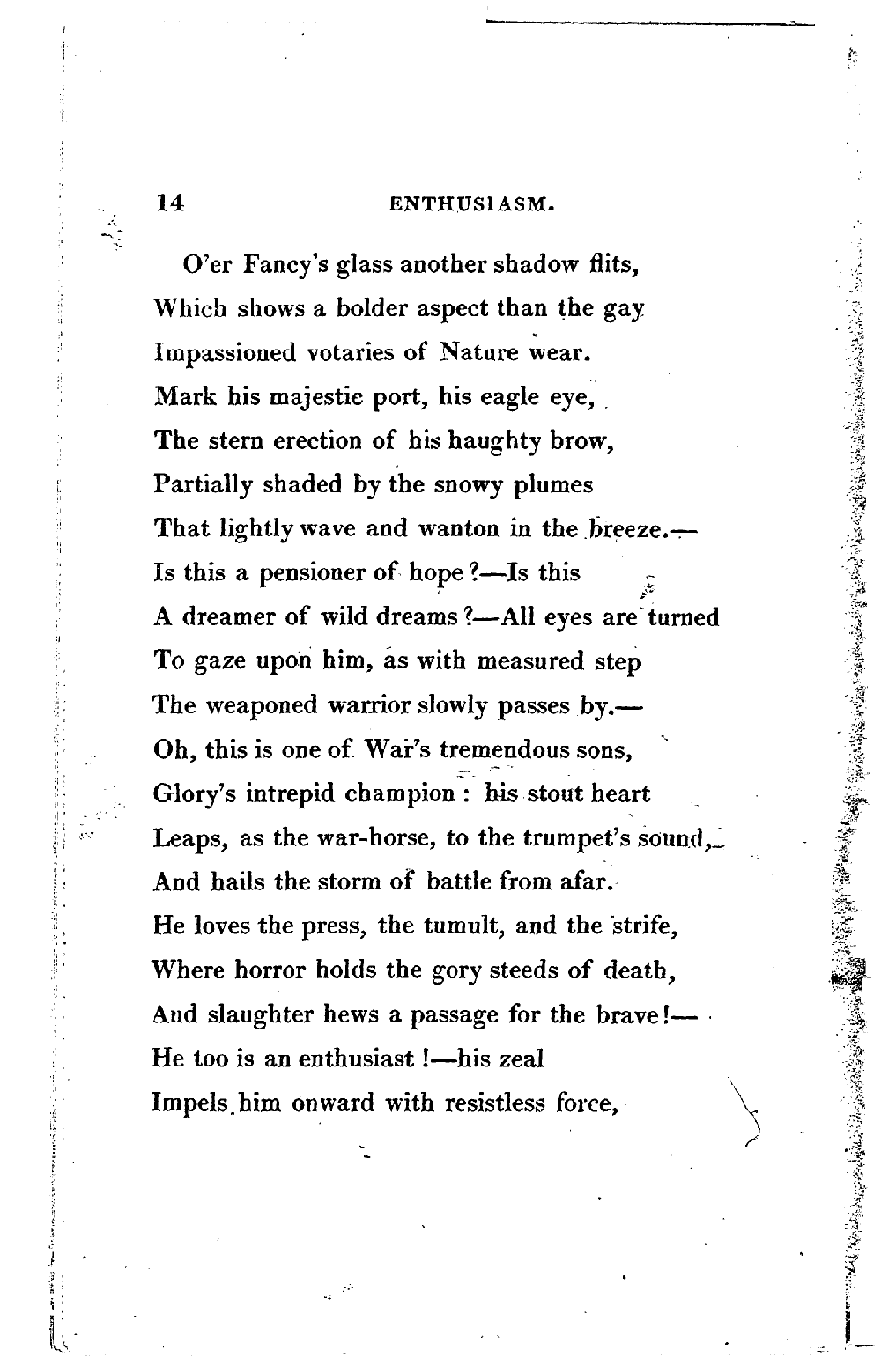 14 ENTHUSIASM.

O'er Fancy's glass another shadow flits,
Which shows a bolder aspect than the gay
Impassioned votaries of Nature wear.
Mark his majestic port, his eagle eye,
The stern erection of his haughty brow,
Partially shaded by the snowy plumes
That lightly wave and wanton in the breeze.—
Is this a pensioner of hope?—Is this
A dreamer of wild dreams?—All eyes are turned
To gaze upon him, as with measured step
The weaponed warrior slowly passes by.—
Oh, this is one of War's tremendous sons,
Glory's intrepid champion: his stout heart
Leaps, as the war-horse, to the trumpet's sound,
And hails the storm of battle from afar.
He loves the press, the tumult, and the strife,
Where horror holds the gory steeds of death,
And slaughter hews a passage for the brave!—
He too is an enthusiast!—his zeal
Impels him onward with resistless force,